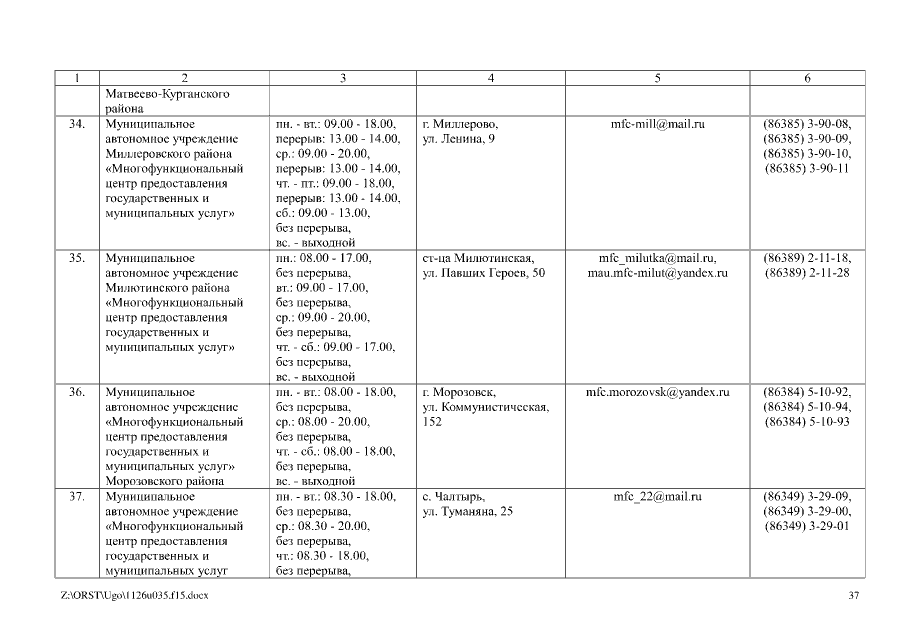 | 1 | 2 | 3 | 4 | 5 | 6 |
|---|---|---|---|---|---|
| | Матвеево-Курганского района | | | | |
| 34. | Муниципальное автономное учреждение Миллеровского района «Многофункциональный центр предоставления государственных и муниципальных услуг» | пн. - вт.: 09.00 - 18.00, перерыв: 13.00 - 14.00, ср.: 09.00 - 20.00, перерыв: 13.00 - 14.00, чт. - пт.: 09.00 - 18.00, перерыв: 13.00 - 14.00, сб.: 09.00 - 13.00, без перерыва, вс. - выходной | г. Миллерово, ул. Ленина, 9 | mfc-mill@mail.ru | (86385) 3-90-08, (86385) 3-90-09, (86385) 3-90-10, (86385) 3-90-11 |
| 35. | Муниципальное автономное учреждение Милютинского района «Многофункциональный центр предоставления государственных и муниципальных услуг» | пн.: 08.00 - 17.00, без перерыва, вт.: 09.00 - 17.00, без перерыва, ср.: 09.00 - 20.00, без перерыва, чт. - сб.: 09.00 - 17.00, без перерыва, вс. - выходной | ст-ца Милютинская, ул. Павших Героев, 50 | mfc_milutka@mail.ru, mau.mfc-milut@yandex.ru | (86389) 2-11-18, (86389) 2-11-28 |
| 36. | Муниципальное автономное учреждение «Многофункциональный центр предоставления государственных и муниципальных услуг» Морозовского района | пн. - вт.: 08.00 - 18.00, без перерыва, ср.: 08.00 - 20.00, без перерыва, чт. - сб.: 08.00 - 18.00, без перерыва, вс. - выходной | г. Морозовск, ул. Коммунистическая, 152 | mfc.morozovsk@yandex.ru | (86384) 5-10-92, (86384) 5-10-94, (86384) 5-10-93 |
| 37. | Муниципальное автономное учреждение «Многофункциональный центр предоставления государственных и муниципальных услуг | пн. - вт.: 08.30 - 18.00, без перерыва, ср.: 08.30 - 20.00, без перерыва, чт.: 08.30 - 18.00, без перерыва, | с. Чалтырь, ул. Туманяна, 25 | mfc_22@mail.ru | (86349) 3-29-09, (86349) 3-29-00, (86349) 3-29-01 |

Z:\ORST\Ugo\1126u035.f15.docx 37